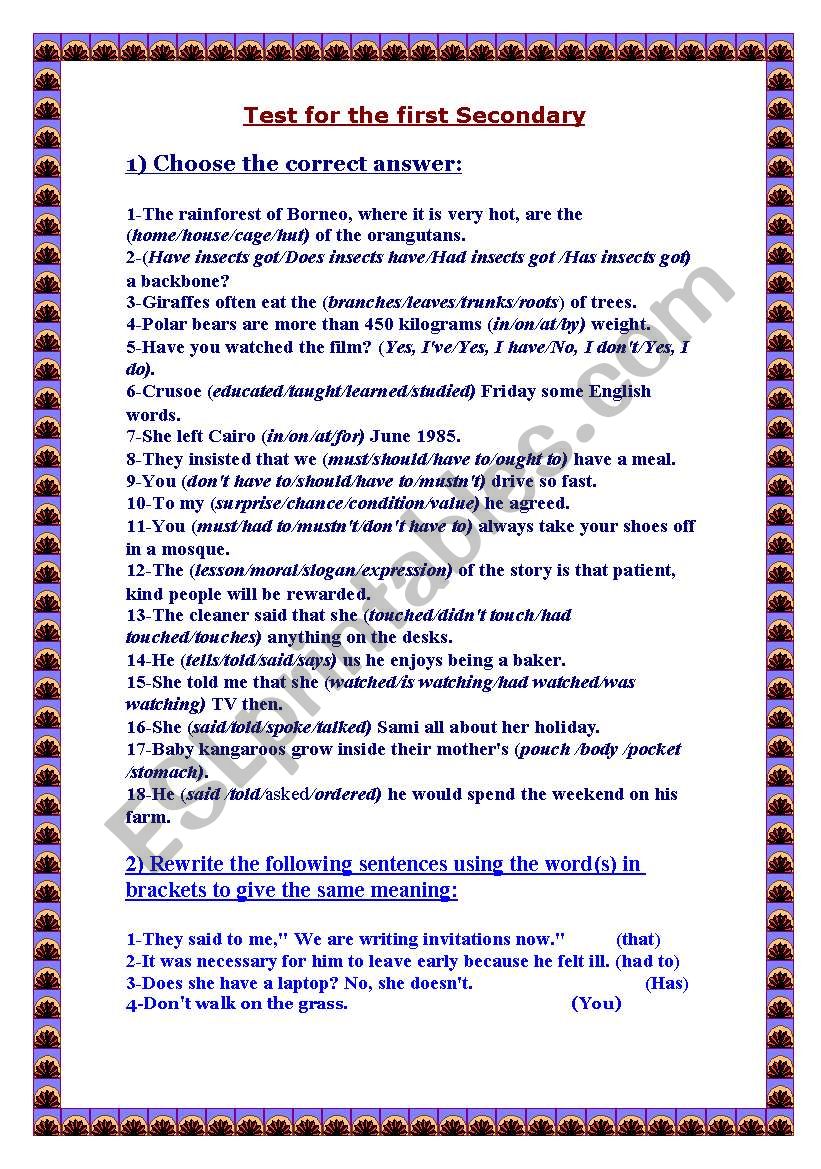 Test for the first Secondary

1) Choose the correct answer:

1-The rainforest of Borneo, where it is very hot, are the (home/house/cage/hut) of the orangutans.
2-(Have insects got/Does insects have/Had insects got /Has insects got) a backbone?
3-Giraffes often eat the (branches/leaves/trunks/roots) of trees.
4-Polar bears are more than 450 kilograms (in/on/at/by) weight.
5-Have you watched the film? (Yes, I've/Yes, I have/No, I don't/Yes, I do).
6-Crusoe (educated/taught/learned/studied) Friday some English words.
7-She left Cairo (in/on/at/for) June 1985.
8-They insisted that we (must/should/have to/ought to) have a meal.
9-You (don't have to/should/have to/mustn't) drive so fast.
10-To my (surprise/chance/condition/value) he agreed.
11-You (must/had to/mustn't/don't have to) always take your shoes off in a mosque.
12-The (lesson/moral/slogan/expression) of the story is that patient, kind people will be rewarded.
13-The cleaner said that she (touched/didn't touch/had touched/touches) anything on the desks.
14-He (tells/told/said/says) us he enjoys being a baker.
15-She told me that she (watched/is watching/had watched/was watching) TV then.
16-She (said/told/spoke/talked) Sami all about her holiday.
17-Baby kangaroos grow inside their mother's (pouch /body /pocket /stomach).
18-He (said /told/asked/ordered) he would spend the weekend on his farm.

2) Rewrite the following sentences using the word(s) in brackets to give the same meaning:

1-They said to me," We are writing invitations now." (that)
2-It was necessary for him to leave early because he felt ill. (had to)
3-Does she have a laptop? No, she doesn't. (Has)
4-Don't walk on the grass. (You)

ESLprintables.com